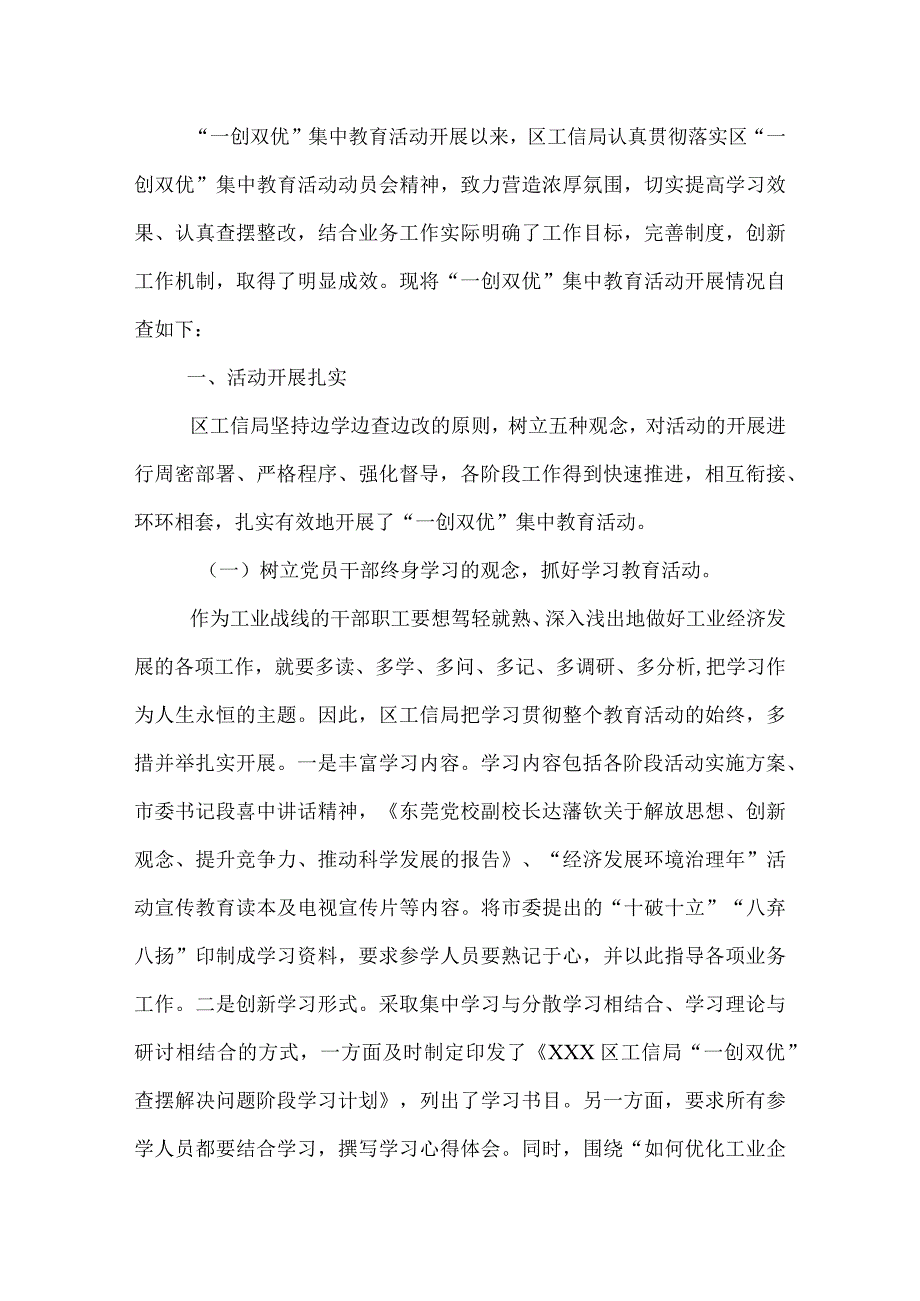 “一创双优”集中教育活动开展以来，区工信局认真贯彻落实区“一创双优”集中教育活动动员会精神，致力营造浓厚氛围，切实提高学习效果、认真查摆整改，结合业务工作实际明确了工作目标，完善制度，创新工作机制，取得了明显成效。现将“一创双优”集中教育活动开展情况自查如下：

一、活动开展扎实

区工信局坚持边学边查边改的原则，树立五种观念，对活动的开展进行周密部署、严格程序、强化督导，各阶段工作得到快速推进，相互衔接、环环相套，扎实有效地开展了“一创双优”集中教育活动。

（一）树立党员干部终身学习的观念，抓好学习教育活动。

作为工业战线的干部职工要想驾轻就熟、深入浅出地做好工业经济发展的各项工作，就要多读、多学、多问、多记、多调研、多分析，把学习作为人生永恒的主题。因此，区工信局把学习贯彻整个教育活动的始终，多措并举扎实开展。一是丰富学习内容。学习内容包括各阶段活动实施方案、市委书记段喜中讲话精神，《东莞党校副校长达藩钦关于解放思想、创新观念、提升竞争力、推动科学发展的报告》、“经济发展环境治理年”活动宣传教育读本及电视宣传片等内容。将市委提出的“十破十立”“八弃八扬”印制成学习资料，要求参学人员要熟记于心，并以此指导各项业务工作。二是创新学习形式。采取集中学习与分散学习相结合、学习理论与研讨相结合的方式，一方面及时制定印发了《XXX区工信局“一创双优”查摆解决问题阶段学习计划》，列出了学习书目。另一方面，要求所有参学人员都要结合学习，撰写学习心得体会。同时，围绕“如何优化工业企